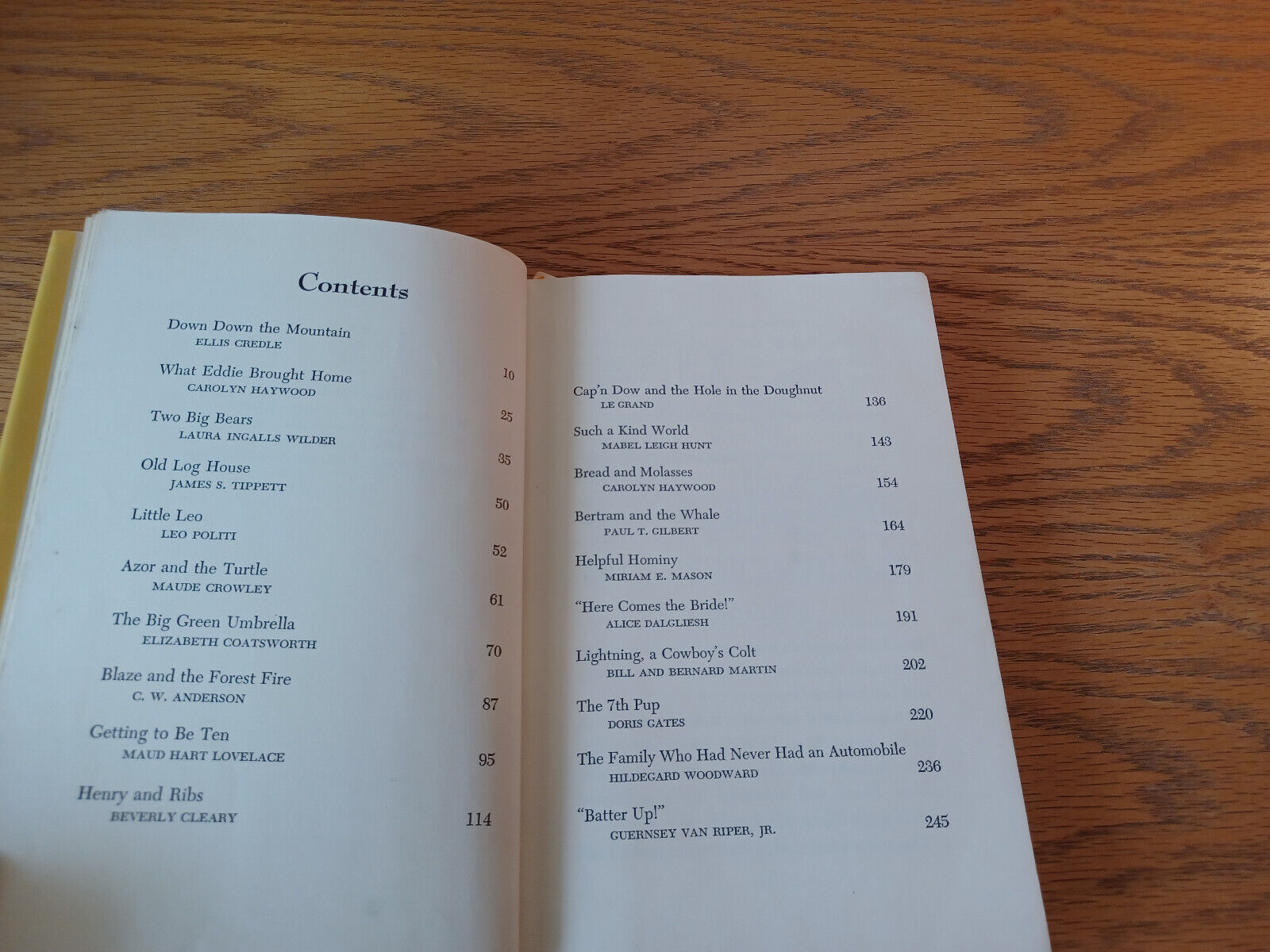 Contents

Down Down the Mountain
ELLIS CREDLE

What Eddie Brought Home 10
CAROLYN HAYWOOD

Two Big Bears 25
LAURA INGALLS WILDER

Old Log House 35
JAMES S. TIPPETT

Little Leo 50
LEO POLITI

Azor and the Turtle 52
MAUDE CROWLEY

The Big Green Umbrella 61
ELIZABETH COATSWORTH

Blaze and the Forest Fire 70
C. W. ANDERSON

Getting to Be Ten 87
MAUD HART LOVELACE

Henry and Ribs 95
BEVERLY CLEARY

114

Cap'n Dow and the Hole in the Doughnut 136
LE GRAND

Such a Kind World 143
MABEL LEIGH HUNT

Bread and Molasses 154
CAROLYN HAYWOOD

Bertram and the Whale 164
PAUL T. GILBERT

Helpful Hominy 179
MIRIAM E. MASON

"Here Comes the Bride!" 191
ALICE DALGLIESH

Lightning, a Cowboy's Colt 202
BILL AND BERNARD MARTIN

The 7th Pup 220
DORIS GATES

The Family Who Had Never Had an Automobile 236
HILDEGARD WOODWARD

"Batter Up!" 245
GUERNSEY VAN RIPER, JR.